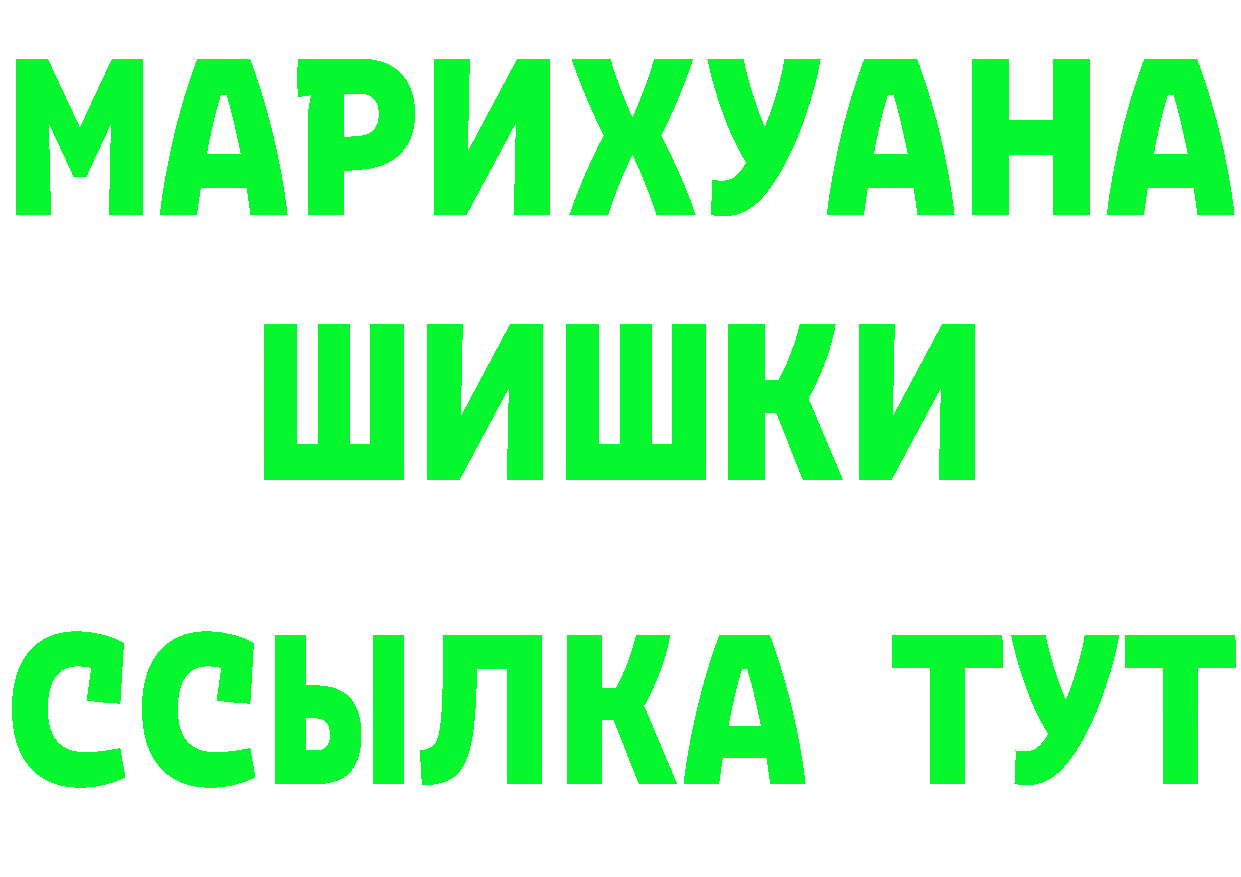 МАРИХУАНА
ШИШКИ
ССЫЛКА ТУТ